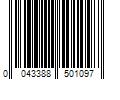 0 043388 501097